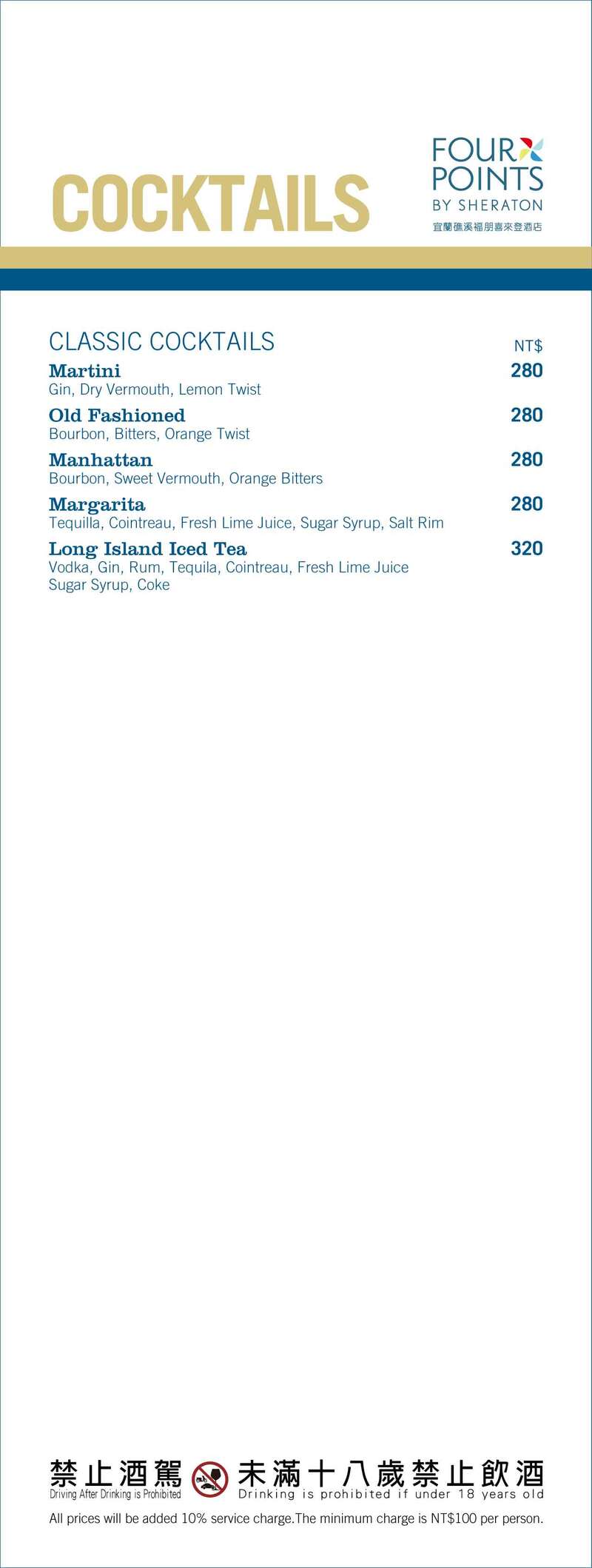 COCKTAILS

FOUR POINTS
BY SHERATON
宜蘭礁溪福朋喜來登酒店

CLASSIC COCKTAILS
NT$

Martini
280
Gin, Dry Vermouth, Lemon Twist

Old Fashioned
280
Bourbon, Bitters, Orange Twist

Manhattan
280
Bourbon, Sweet Vermouth, Orange Bitters

Margarita
280
Tequilla, Cointreau, Fresh Lime Juice, Sugar Syrup, Salt Rim

Long Island Iced Tea
320
Vodka, Gin, Rum, Tequila, Cointreau, Fresh Lime Juice
Sugar Syrup, Coke

禁止酒駕
Driving After Drinking is Prohibited

未滿十八歲禁止飲酒
Drinking is prohibited if under 18 years old

All prices will be added 10% service charge.The minimum charge is NT$100 per person.